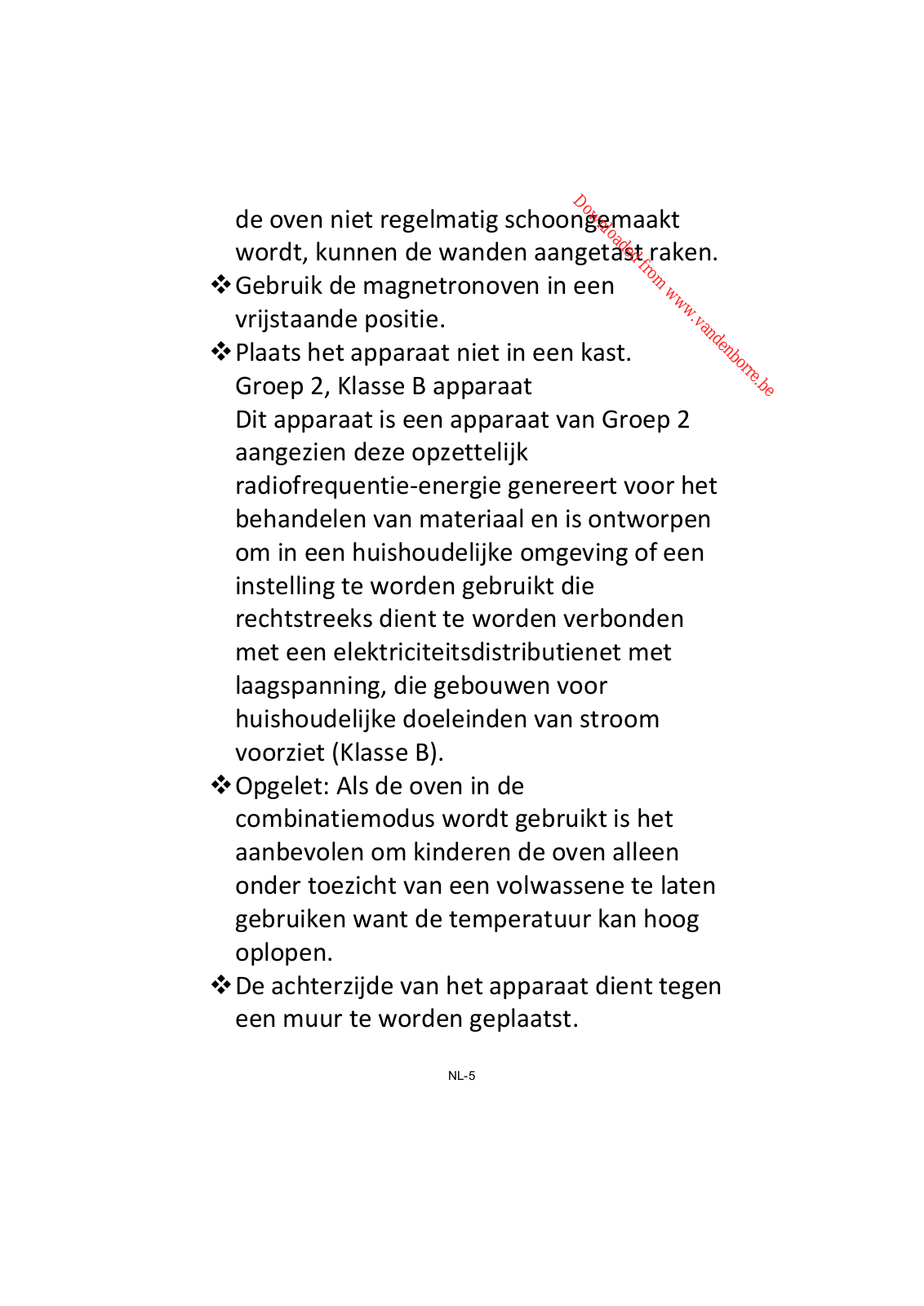 Downloaded from www.vandenborre.be

de oven niet regelmatig schoongemaakt wordt, kunnen de wanden aangetast raken.

❖ Gebruik de magnetronoven in een vrijstaande positie.

❖ Plaats het apparaat niet in een kast.
Groep 2, Klasse B apparaat
Dit apparaat is een apparaat van Groep 2 aangezien deze opzettelijk radiofrequentie-energie genereert voor het behandelen van materiaal en is ontworpen om in een huishoudelijke omgeving of een instelling te worden gebruikt die rechtstreeks dient te worden verbonden met een elektriciteitsdistributienet met laagspanning, die gebouwen voor huishoudelijke doeleinden van stroom voorziet (Klasse B).

❖ Opgelet: Als de oven in de combinatiemodus wordt gebruikt is het aanbevolen om kinderen de oven alleen onder toezicht van een volwassene te laten gebruiken want de temperatuur kan hoog oplopen.

❖ De achterzijde van het apparaat dient tegen een muur te worden geplaatst.

NL-5